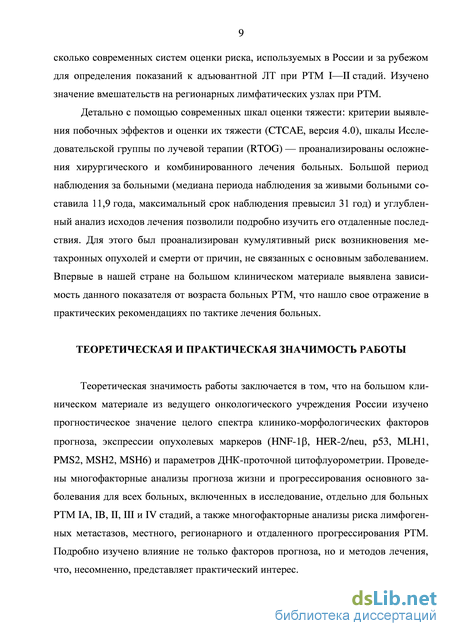 9

сколько современных систем оценки риска, используемых в России и за рубежом для определения показаний к адъювантной ЛТ при РТМ I—II стадий. Изучено значение вмешательств на регионарных лимфатических узлах при РТМ.

Детально с помощью современных шкал оценки тяжести: критерии выявления побочных эффектов и оценки их тяжести (CTCAE, версия 4.0), шкалы Исследовательской группы по лучевой терапии (RTOG) — проанализированы осложнения хирургического и комбинированного лечения больных. Большой период наблюдения за больными (медиана периода наблюдения за живыми больными составила 11,9 года, максимальный срок наблюдения превысил 31 год) и углубленный анализ исходов лечения позволили подробно изучить его отдаленные последствия. Для этого был проанализирован кумулятивный риск возникновения метахронных опухолей и смерти от причин, не связанных с основным заболеванием. Впервые в нашей стране на большом клиническом материале выявлена зависимость данного показателя от возраста больных РТМ, что нашло свое отражение в практических рекомендациях по тактике лечения больных.

ТЕОРЕТИЧЕСКАЯ И ПРАКТИЧЕСКАЯ ЗНАЧИМОСТЬ РАБОТЫ

Теоретическая значимость работы заключается в том, что на большом клиническом материале из ведущего онкологического учреждения России изучено прогностическое значение целого спектра клинико-морфологических факторов прогноза, экспрессии опухолевых маркеров (HNF-1β, HER-2/neu, p53, MLH1, PMS2, MSH2, MSH6) и параметров ДНК-проточной цитофлуорометрии. Проведены многофакторные анализы прогноза жизни и прогрессирования основного заболевания для всех больных, включенных в исследование, отдельно для больных РТМ IA, IB, II, III и IV стадий, а также многофакторные анализы риска лимфогенных метастазов, местного, регионарного и отдаленного прогрессирования РТМ. Подробно изучено влияние не только факторов прогноза, но и методов лечения, что, несомненно, представляет практический интерес.

dsLib.net
библиотека диссертаций